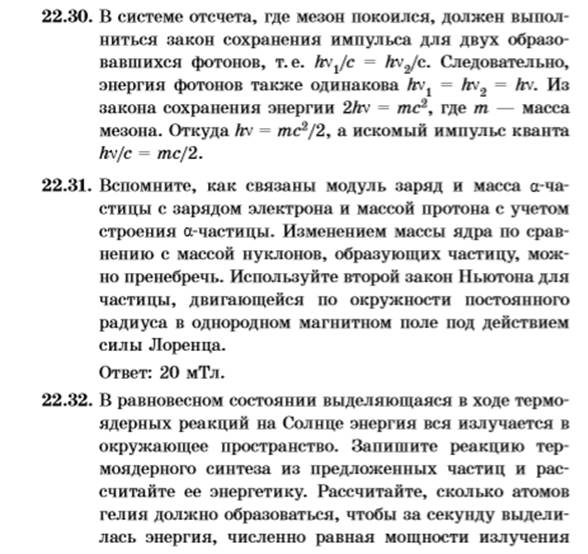 **22.30.** В системе отсчета, где мезон покоился, должен выполниться закон сохранения импульса для двух образовавшихся фотонов, т. е. $h\nu_1/c = h\nu_2/c$. Следовательно, энергия фотонов также одинакова $h\nu_1 = h\nu_2 = h\nu$. Из закона сохранения энергии $2h\nu = mc^2$, где $m$ — масса мезона. Откуда $h\nu = mc^2/2$, а искомый импульс кванта $h\nu/c = mc/2$.

**22.31.** Вспомните, как связаны модуль заряд и масса α-частицы с зарядом электрона и массой протона с учетом строения α-частицы. Изменением массы ядра по сравнению с массой нуклонов, образующих частицу, можно пренебречь. Используйте второй закон Ньютона для частицы, двигающейся по окружности постоянного радиуса в однородном магнитном поле под действием силы Лоренца.

Ответ: 20 мТл.

**22.32.** В равновесном состоянии выделяющаяся в ходе термоядерных реакций на Солнце энергия вся излучается в окружающее пространство. Запишите реакцию термоядерного синтеза из предложенных частиц и рассчитайте ее энергетику. Рассчитайте, сколько атомов гелия должно образоваться, чтобы за секунду выделилась энергия, численно равная мощности излучения